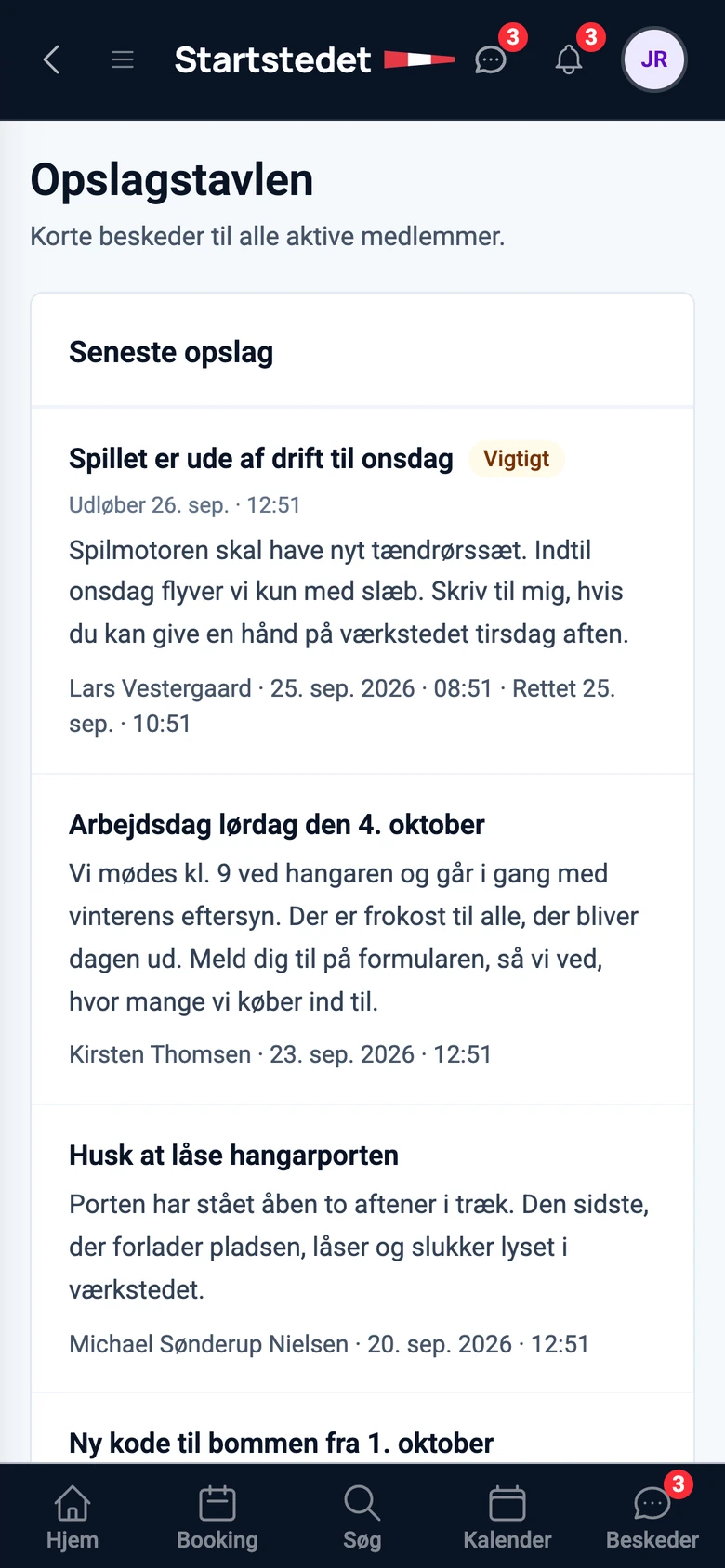 Startstedet 3 3 JR

Opslagstavlen

Korte beskeder til alle aktive medlemmer.

Seneste opslag

Spillet er ude af drift til onsdag Vigtigt

Udløber 26. sep. · 12:51

Spilmotoren skal have nyt tændrørssæt. Indtil onsdag flyver vi kun med slæb. Skriv til mig, hvis du kan give en hånd på værkstedet tirsdag aften.

Lars Vestergaard · 25. sep. 2026 · 08:51 · Rettet 25. sep. · 10:51

Arbejdsdag lørdag den 4. oktober

Vi mødes kl. 9 ved hangaren og går i gang med vinterens eftersyn. Der er frokost til alle, der bliver dagen ud. Meld dig til på formularen, så vi ved, hvor mange vi køber ind til.

Kirsten Thomsen · 23. sep. 2026 · 12:51

Husk at låse hangarporten

Porten har stået åben to aftener i træk. Den sidste, der forlader pladsen, låser og slukker lyset i værkstedet.

Michael Sønderup Nielsen · 20. sep. 2026 · 12:51

Ny kode til bommen fra 1. oktober

Hjem Booking Søg Kalender 3 Beskeder